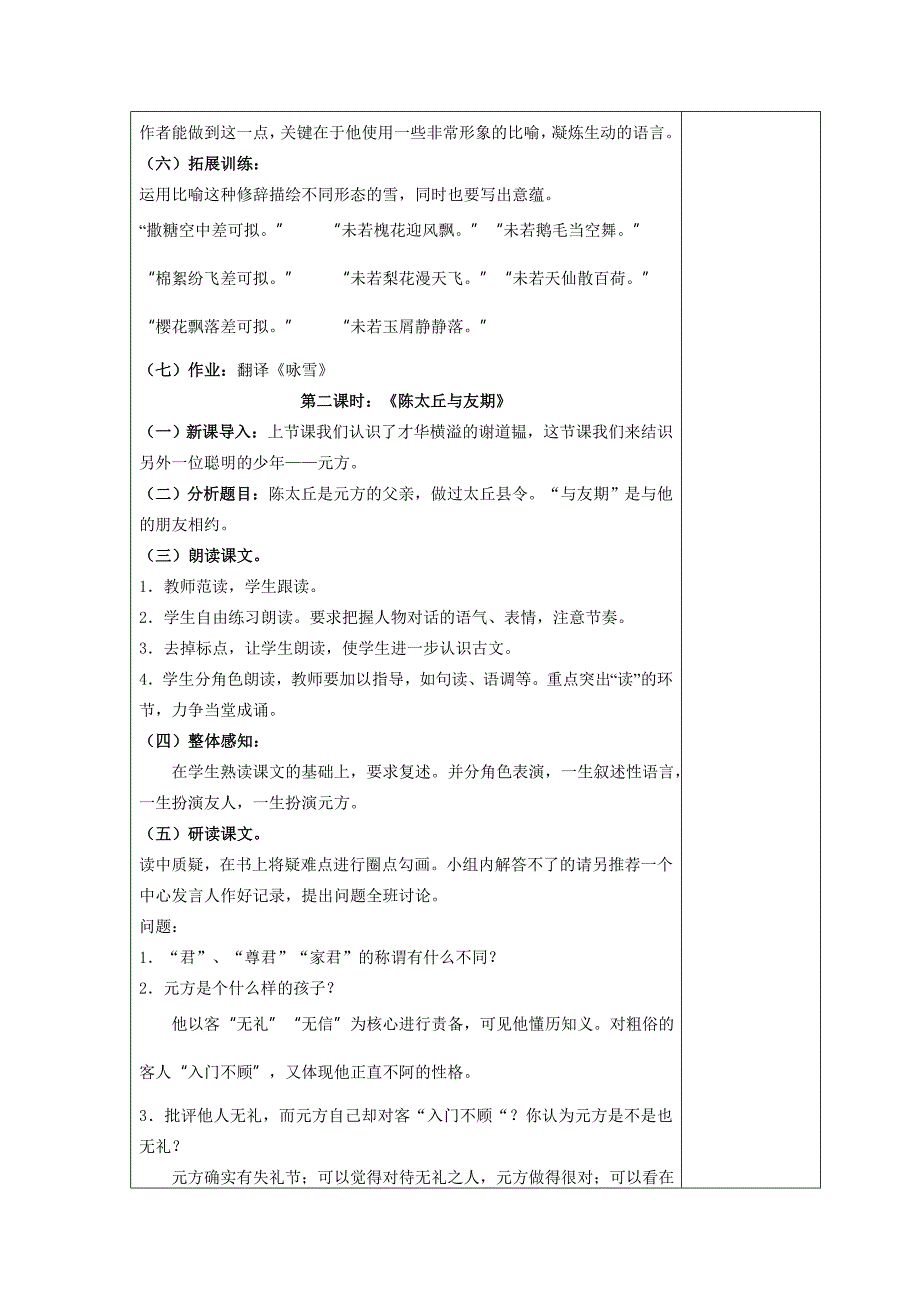 作者能做到这一点，关键在于他使用一些非常形象的比喻，凝炼生动的语言。

（六）拓展训练：

运用比喻这种修辞描绘不同形态的雪，同时也要写出意蕴。

“撒糖空中差可拟。” “未若槐花迎风飘。” “未若鹅毛当空舞。”

“棉絮纷飞差可拟。” “未若梨花漫天飞。” “未若天仙散百荷。”

“樱花飘落差可拟。” “未若玉屑静静落。”

（七）作业：翻译《咏雪》

第二课时：《陈太丘与友期》

（一）新课导入：上节课我们认识了才华横溢的谢道韫，这节课我们来结识另外一位聪明的少年——元方。

（二）分析题目：陈太丘是元方的父亲，做过太丘县令。“与友期”是与他的朋友相约。

（三）朗读课文。

1．教师范读，学生跟读。

2．学生自由练习朗读。要求把握人物对话的语气、表情，注意节奏。

3．去掉标点，让学生朗读，使学生进一步认识古文。

4．学生分角色朗读，教师要加以指导，如句读、语调等。重点突出“读”的环节，力争当堂成诵。

（四）整体感知：

在学生熟读课文的基础上，要求复述。并分角色表演，一生叙述性语言，一生扮演友人，一生扮演元方。

（五）研读课文。

读中质疑，在书上将疑难点进行圈点勾画。小组内解答不了的请另推荐一个中心发言人作好记录，提出问题全班讨论。

问题：

1．“君”、“尊君”“家君”的称谓有什么不同？

2．元方是个什么样的孩子？

他以客“无礼”“无信”为核心进行责备，可见他懂历知义。对粗俗的客人“入门不顾”，又体现他正直不阿的性格。

3．批评他人无礼，而元方自己却对客“入门不顾“？你认为元方是不是也无礼？

元方确实有失礼节；可以觉得对待无礼之人，元方做得很对；可以看在